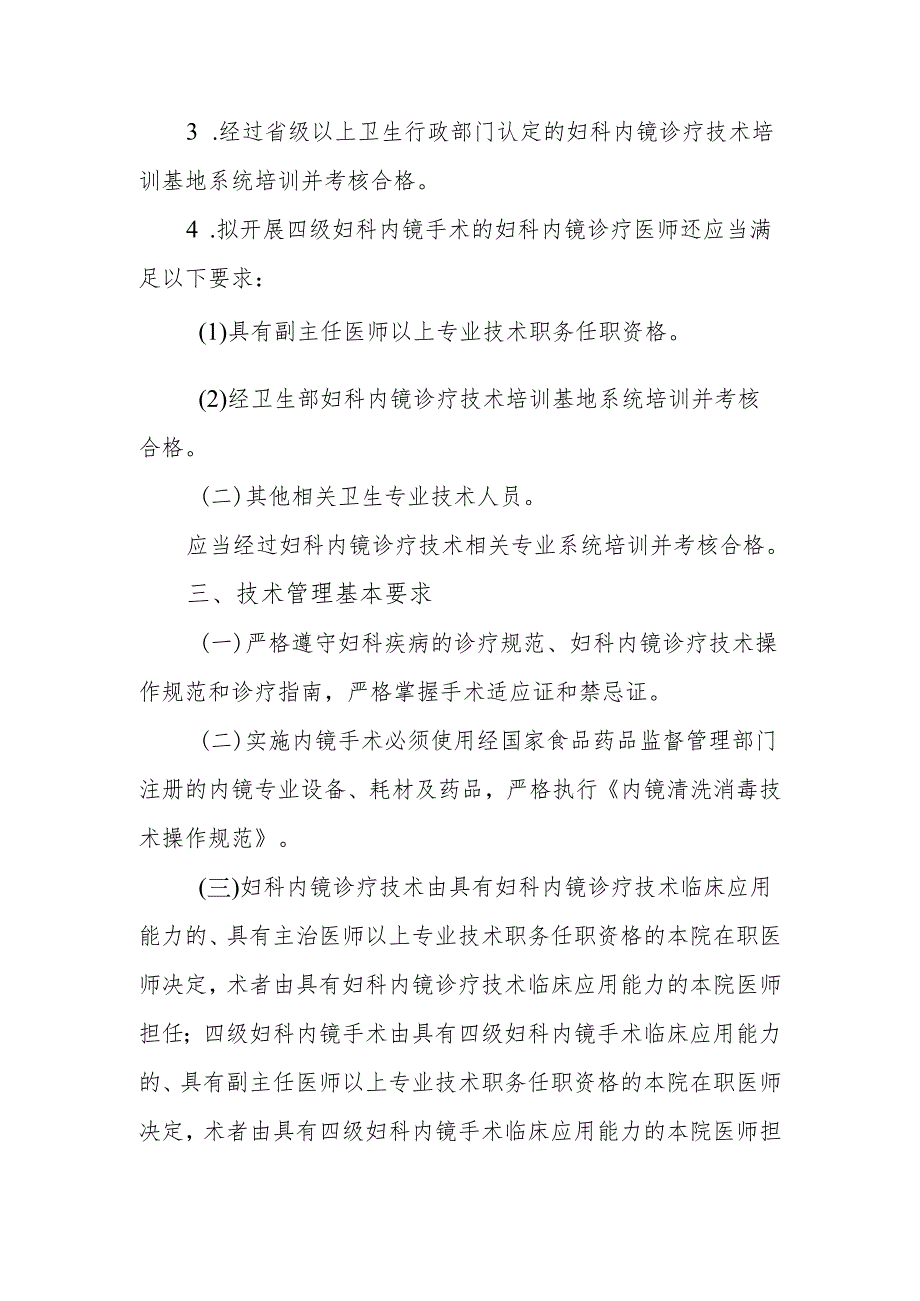 3 .经过省级以上卫生行政部门认定的妇科内镜诊疗技术培训基地系统培训并考核合格。

4 .拟开展四级妇科内镜手术的妇科内镜诊疗医师还应当满足以下要求：

(1)具有副主任医师以上专业技术职务任职资格。

(2)经卫生部妇科内镜诊疗技术培训基地系统培训并考核合格。

（二）其他相关卫生专业技术人员。

应当经过妇科内镜诊疗技术相关专业系统培训并考核合格。

三、技术管理基本要求

（一）严格遵守妇科疾病的诊疗规范、妇科内镜诊疗技术操作规范和诊疗指南，严格掌握手术适应证和禁忌证。

（二）实施内镜手术必须使用经国家食品药品监督管理部门注册的内镜专业设备、耗材及药品，严格执行《内镜清洗消毒技术操作规范》。

(三)妇科内镜诊疗技术由具有妇科内镜诊疗技术临床应用能力的、具有主治医师以上专业技术职务任职资格的本院在职医师决定，术者由具有妇科内镜诊疗技术临床应用能力的本院医师担任；四级妇科内镜手术由具有四级妇科内镜手术临床应用能力的、具有副主任医师以上专业技术职务任职资格的本院在职医师决定，术者由具有四级妇科内镜手术临床应用能力的本院医师担